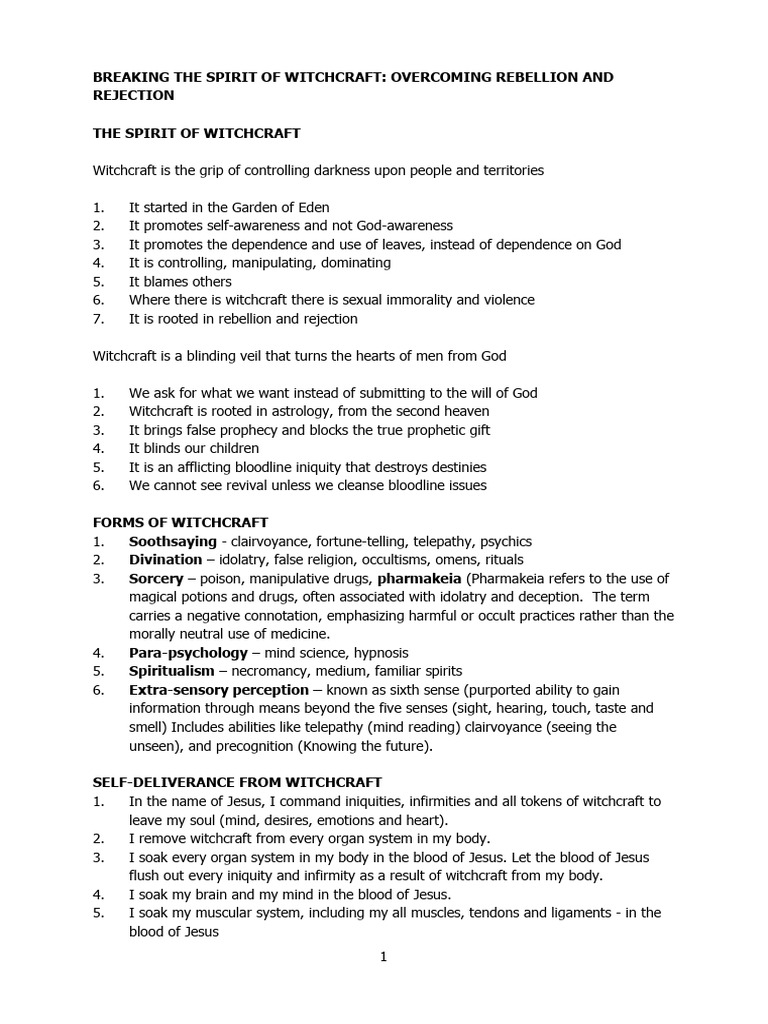 BREAKING THE SPIRIT OF WITCHCRAFT: OVERCOMING REBELLION AND REJECTION

THE SPIRIT OF WITCHCRAFT

Witchcraft is the grip of controlling darkness upon people and territories

1. It started in the Garden of Eden
2. It promotes self-awareness and not God-awareness
3. It promotes the dependence and use of leaves, instead of dependence on God
4. It is controlling, manipulating, dominating
5. It blames others
6. Where there is witchcraft there is sexual immorality and violence
7. It is rooted in rebellion and rejection

Witchcraft is a blinding veil that turns the hearts of men from God

1. We ask for what we want instead of submitting to the will of God
2. Witchcraft is rooted in astrology, from the second heaven
3. It brings false prophecy and blocks the true prophetic gift
4. It blinds our children
5. It is an afflicting bloodline iniquity that destroys destinies
6. We cannot see revival unless we cleanse bloodline issues

FORMS OF WITCHCRAFT
1. Soothsaying - clairvoyance, fortune-telling, telepathy, psychics
2. Divination – idolatry, false religion, occultisms, omens, rituals
3. Sorcery – poison, manipulative drugs, pharmakeia (Pharmakeia refers to the use of magical potions and drugs, often associated with idolatry and deception. The term carries a negative connotation, emphasizing harmful or occult practices rather than the morally neutral use of medicine.
4. Para-psychology – mind science, hypnosis
5. Spiritualism – necromancy, medium, familiar spirits
6. Extra-sensory perception – known as sixth sense (purported ability to gain information through means beyond the five senses (sight, hearing, touch, taste and smell) Includes abilities like telepathy (mind reading) clairvoyance (seeing the unseen), and precognition (Knowing the future).

SELF-DELIVERANCE FROM WITCHCRAFT
1. In the name of Jesus, I command iniquities, infirmities and all tokens of witchcraft to leave my soul (mind, desires, emotions and heart).
2. I remove witchcraft from every organ system in my body.
3. I soak every organ system in my body in the blood of Jesus. Let the blood of Jesus flush out every iniquity and infirmity as a result of witchcraft from my body.
4. I soak my brain and my mind in the blood of Jesus.
5. I soak my muscular system, including my all muscles, tendons and ligaments - in the blood of Jesus

1